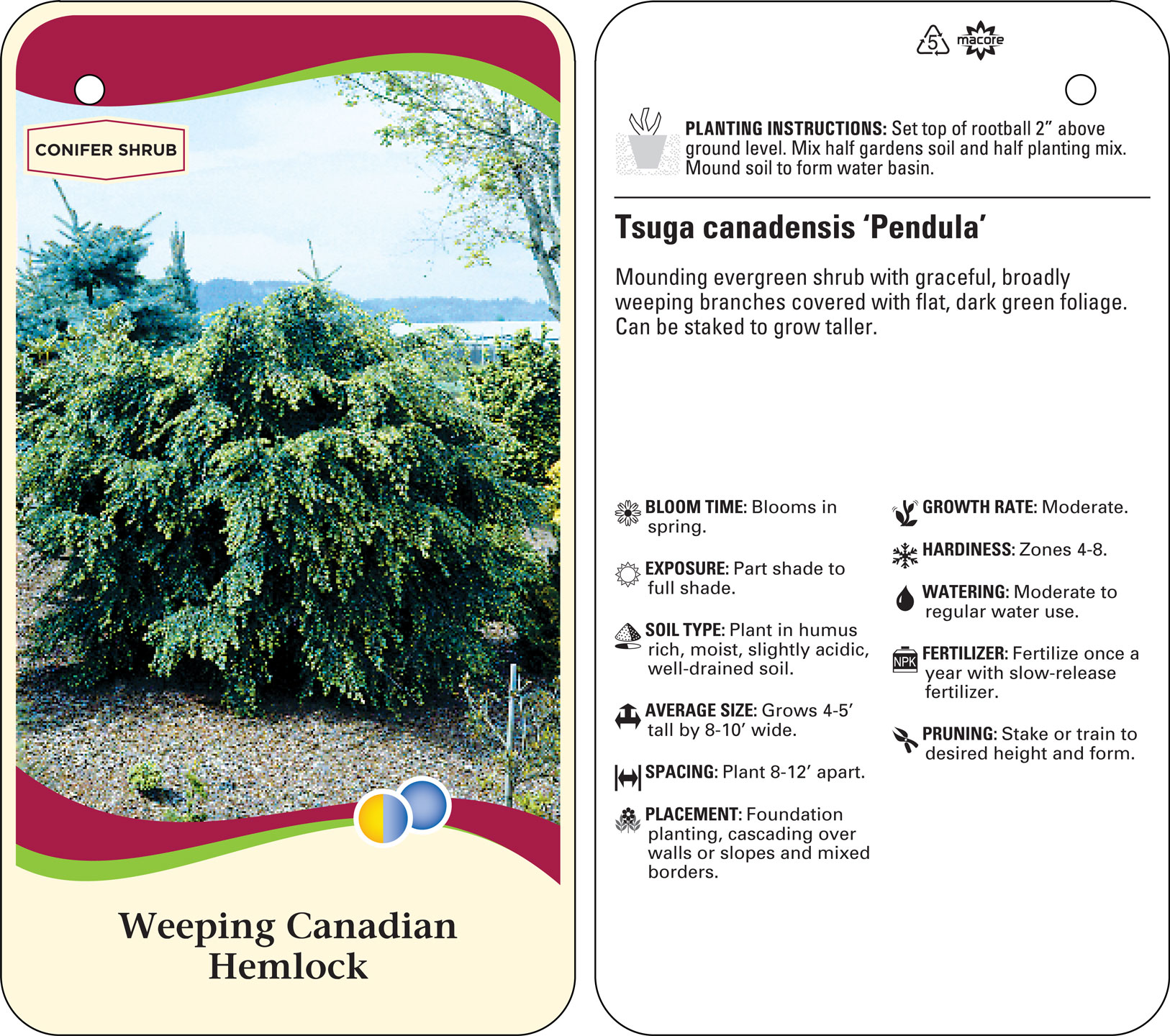 CONIFER SHRUB

Weeping Canadian Hemlock

5 macore

PLANTING INSTRUCTIONS: Set top of rootball 2" above ground level. Mix half gardens soil and half planting mix. Mound soil to form water basin.

Tsuga canadensis 'Pendula'

Mounding evergreen shrub with graceful, broadly weeping branches covered with flat, dark green foliage. Can be staked to grow taller.

BLOOM TIME: Blooms in spring.

EXPOSURE: Part shade to full shade.

SOIL TYPE: Plant in humus rich, moist, slightly acidic, well-drained soil.

AVERAGE SIZE: Grows 4-5' tall by 8-10' wide.

SPACING: Plant 8-12' apart.

PLACEMENT: Foundation planting, cascading over walls or slopes and mixed borders.

GROWTH RATE: Moderate.

HARDINESS: Zones 4-8.

WATERING: Moderate to regular water use.

NPK

FERTILIZER: Fertilize once a year with slow-release fertilizer.

PRUNING: Stake or train to desired height and form.